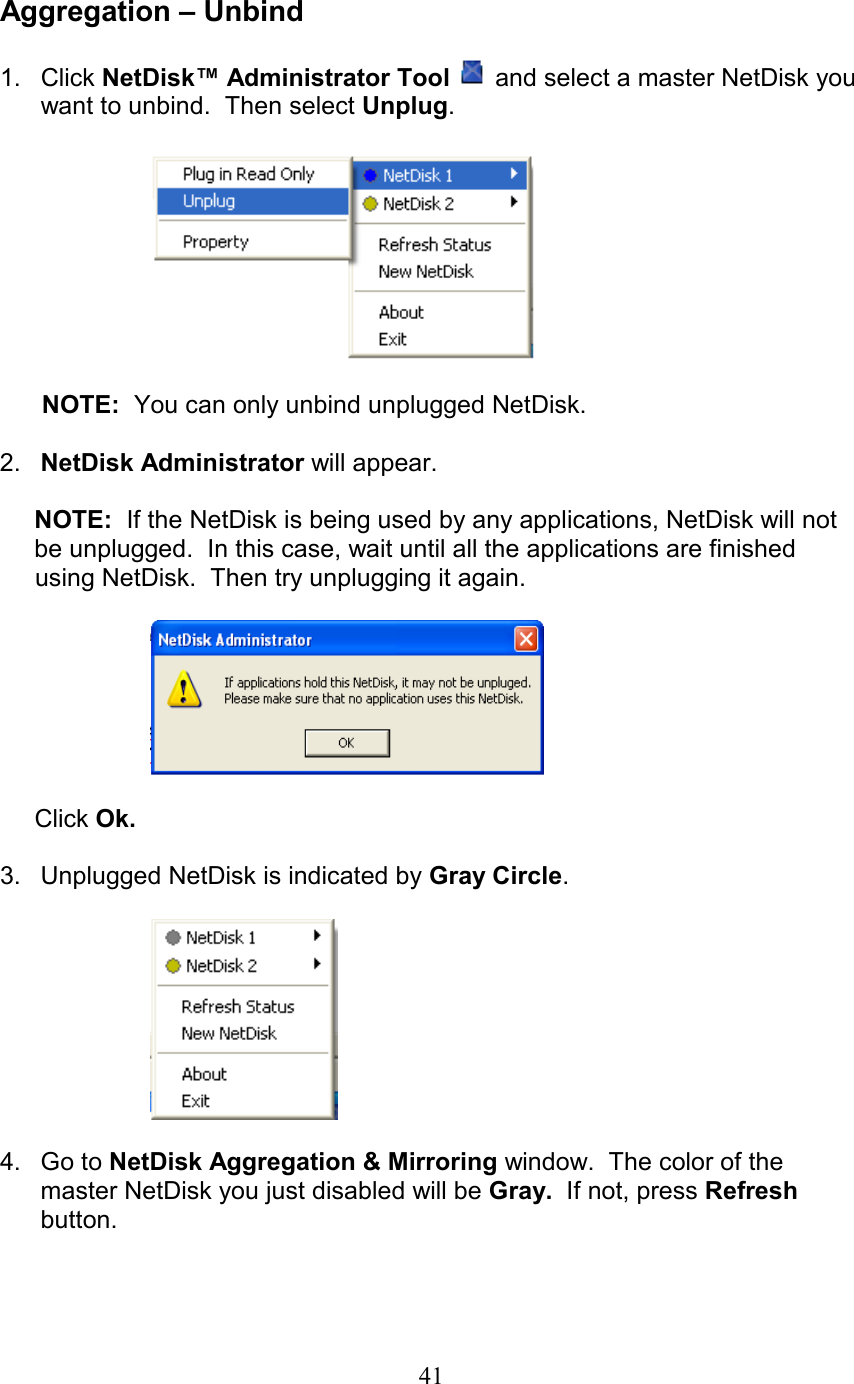 Aggregation – Unbind

1. Click NetDisk™ Administrator Tool and select a master NetDisk you want to unbind. Then select Unplug.

Plug in Read Only
Unplug
Property
NetDisk 1
NetDisk 2
Refresh Status
New NetDisk
About
Exit

NOTE: You can only unbind unplugged NetDisk.

2. NetDisk Administrator will appear.

NOTE: If the NetDisk is being used by any applications, NetDisk will not be unplugged. In this case, wait until all the applications are finished using NetDisk. Then try unplugging it again.

NetDisk Administrator
If applications hold this NetDisk, it may not be unpluged. Please make sure that no application uses this NetDisk.
OK

Click Ok.

3. Unplugged NetDisk is indicated by Gray Circle.

NetDisk 1
NetDisk 2
Refresh Status
New NetDisk
About
Exit

4. Go to NetDisk Aggregation & Mirroring window. The color of the master NetDisk you just disabled will be Gray. If not, press Refresh button.

41